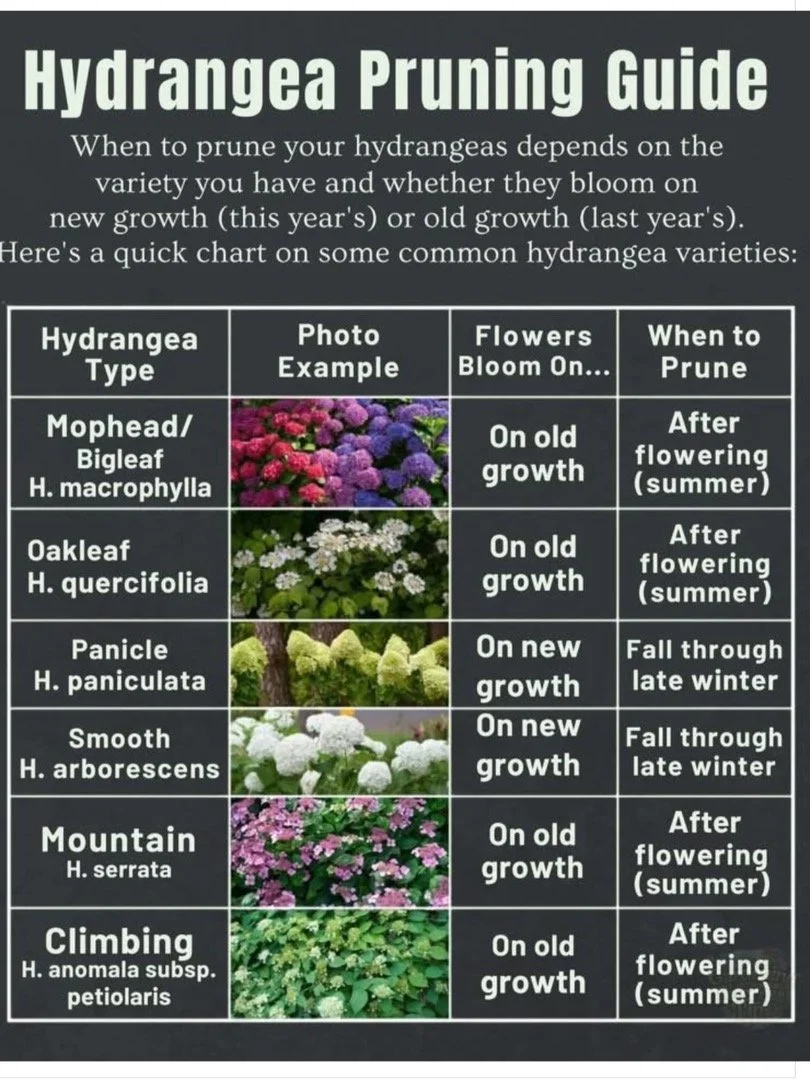 Hydrangea Pruning Guide

When to prune your hydrangeas depends on the variety you have and whether they bloom on new growth (this year's) or old growth (last year's). Here's a quick chart on some common hydrangea varieties:

| Hydrangea Type | Photo Example | Flowers Bloom On... | When to Prune |
|---|---|---|---|
| Mophead/ Bigleaf H. macrophylla | | On old growth | After flowering (summer) |
| Oakleaf H. quercifolia | | On old growth | After flowering (summer) |
| Panicle H. paniculata | | On new growth | Fall through late winter |
| Smooth H. arborescens | | On new growth | Fall through late winter |
| Mountain H. serrata | | On old growth | After flowering (summer) |
| Climbing H. anomala subsp. petiolaris | | On old growth | After flowering (summer) |